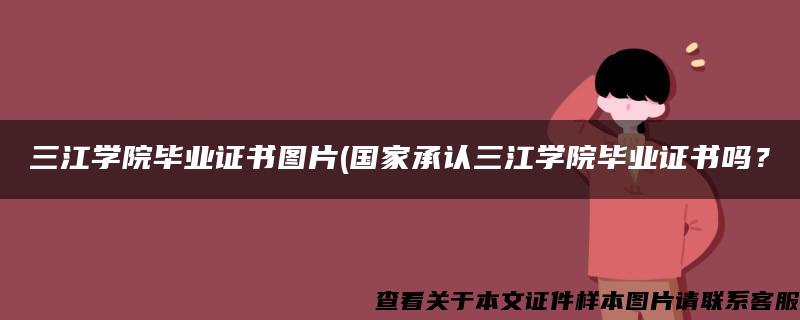 三江学院毕业证书图片(国家承认三江学院毕业证书吗？

查看关于本文证件样本图片请联系客服